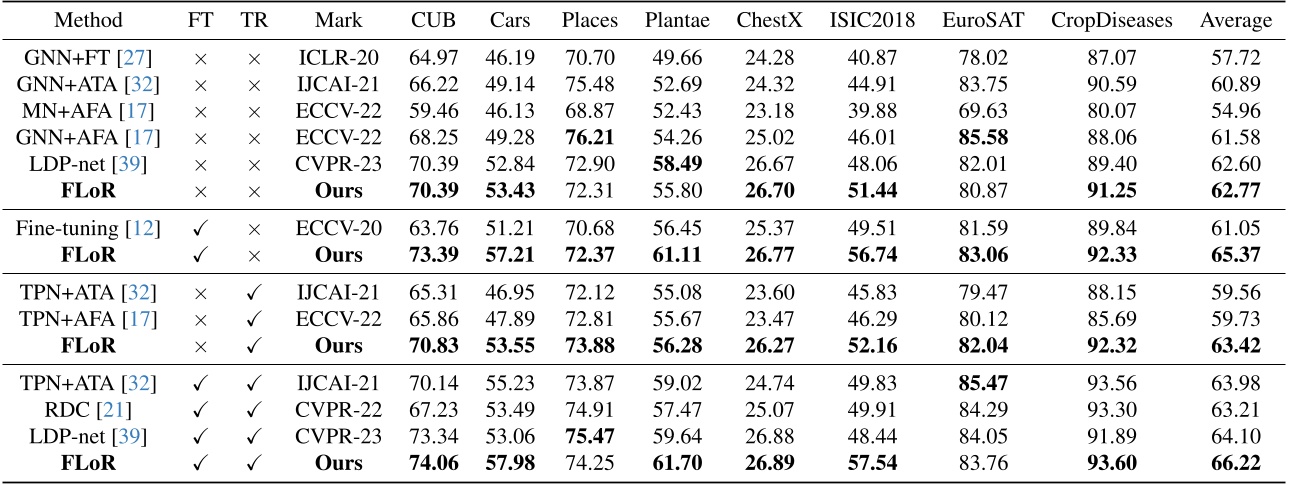 | Method | FT | TR | Mark | CUB | Cars | Places | Plantae | ChestX | ISIC2018 | EuroSAT | CropDiseases | Average |
|---|---|---|---|---|---|---|---|---|---|---|---|---|
| GNN+FT [27] | × | × | ICLR-20 | 64.97 | 46.19 | 70.70 | 49.66 | 24.28 | 40.87 | 78.02 | 87.07 | 57.72 |
| GNN+ATA [32] | × | × | IJCAI-21 | 66.22 | 49.14 | 75.48 | 52.69 | 24.32 | 44.91 | 83.75 | 90.59 | 60.89 |
| MN+AFA [17] | × | × | ECCV-22 | 59.46 | 46.13 | 68.87 | 52.43 | 23.18 | 39.88 | 69.63 | 80.07 | 54.96 |
| GNN+AFA [17] | × | × | ECCV-22 | 68.25 | 49.28 | **76.21** | 54.26 | 25.02 | 46.01 | **85.58** | 88.06 | 61.58 |
| LDP-net [39] | × | × | CVPR-23 | 70.39 | 52.84 | 72.90 | **58.49** | 26.67 | 48.06 | 82.01 | 89.40 | 62.60 |
| **FLoR** | × | × | **Ours** | **70.39** | **53.43** | 72.31 | 55.80 | **26.70** | **51.44** | 80.87 | **91.25** | **62.77** |
| Fine-tuning [12] | ✓ | × | ECCV-20 | 63.76 | 51.21 | 70.68 | 56.45 | 25.37 | 49.51 | 81.59 | 89.84 | 61.05 |
| **FLoR** | ✓ | × | **Ours** | **73.39** | **57.21** | **72.37** | **61.11** | **26.77** | **56.74** | **83.06** | **92.33** | **65.37** |
| TPN+ATA [32] | × | ✓ | IJCAI-21 | 65.31 | 46.95 | 72.12 | 55.08 | 23.60 | 45.83 | 79.47 | 88.15 | 59.56 |
| TPN+AFA [17] | × | ✓ | ECCV-22 | 65.86 | 47.89 | 72.81 | 55.67 | 23.47 | 46.29 | 80.12 | 85.69 | 59.73 |
| **FLoR** | × | ✓ | **Ours** | **70.83** | **53.55** | **73.88** | **56.28** | **26.27** | **52.16** | **82.04** | **92.32** | **63.42** |
| TPN+ATA [32] | ✓ | ✓ | IJCAI-21 | 70.14 | 55.23 | 73.87 | 59.02 | 24.74 | 49.83 | **85.47** | 93.56 | 63.98 |
| RDC [21] | ✓ | ✓ | CVPR-22 | 67.23 | 53.49 | 74.91 | 57.47 | 25.07 | 49.91 | 84.29 | 93.30 | 63.21 |
| LDP-net [39] | ✓ | ✓ | CVPR-23 | 73.34 | 53.06 | **75.47** | 59.64 | 26.88 | 48.44 | 84.05 | 91.89 | 64.10 |
| **FLoR** | ✓ | ✓ | **Ours** | **74.06** | **57.98** | 74.25 | **61.70** | **26.89** | **57.54** | 83.76 | **93.60** | **66.22** |